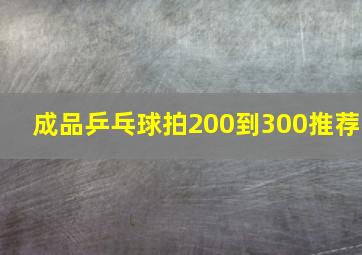 成品乒乓球拍200到300推荐